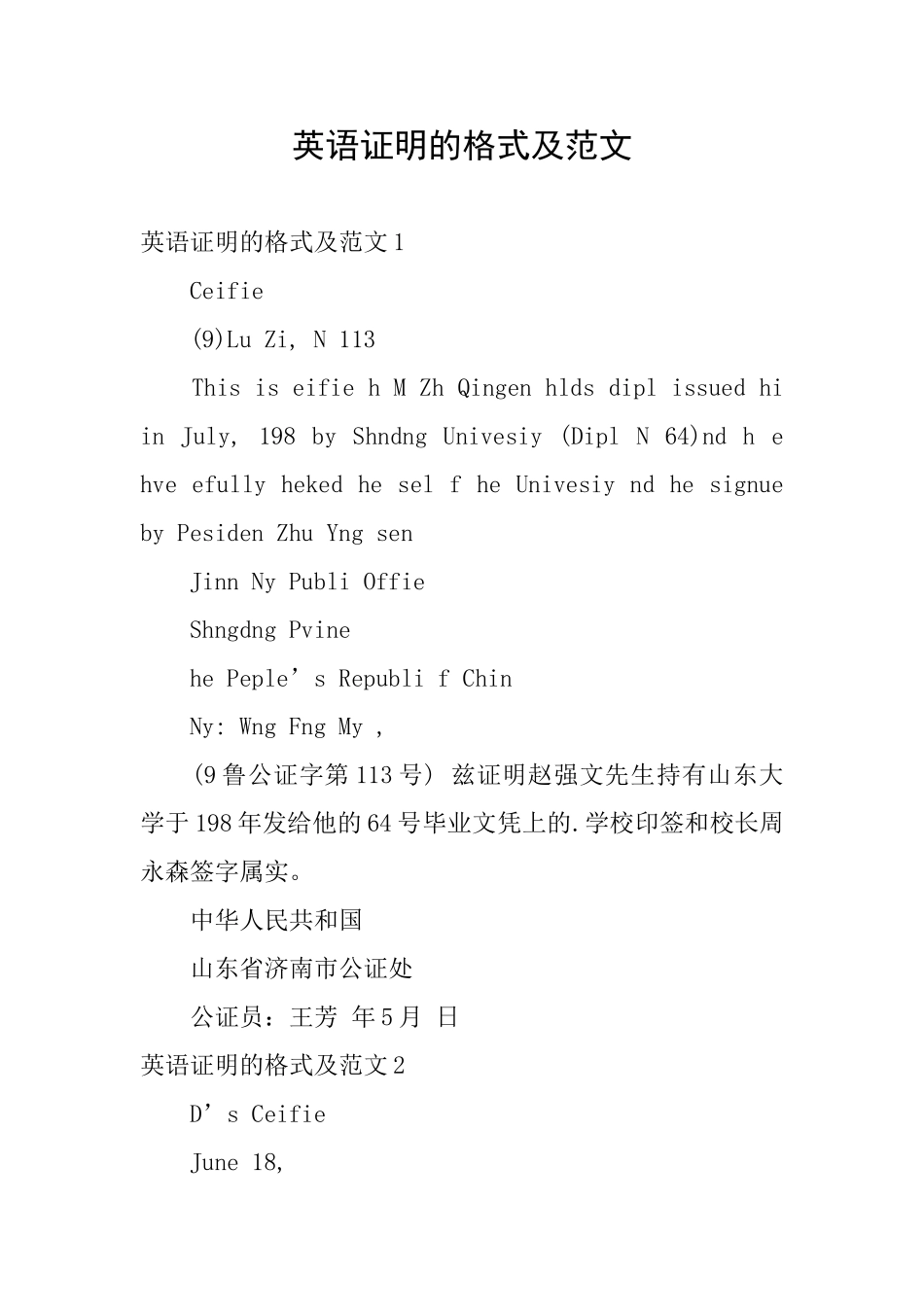 英语证明的格式及范文

英语证明的格式及范文1

Ceifie

(9)Lu Zi, N 113

This is eifie h M Zh Qingen hlds dipl issued hi in July, 198 by Shndng Univesiy (Dipl N 64)nd h e hve efully heked he sel f he Univesiy nd he signue by Pesiden Zhu Yng sen

Jinn Ny Publi Offie

Shngdng Pvine

he Peple’s Republi f Chin

Ny: Wng Fng My ,

(9鲁公证字第113号) 兹证明赵强文先生持有山东大学于198年发给他的64号毕业文凭上的.学校印签和校长周永森签字属实。

中华人民共和国

山东省济南市公证处

公证员：王芳 年5月 日

英语证明的格式及范文2

D’s Ceifie

June 18,